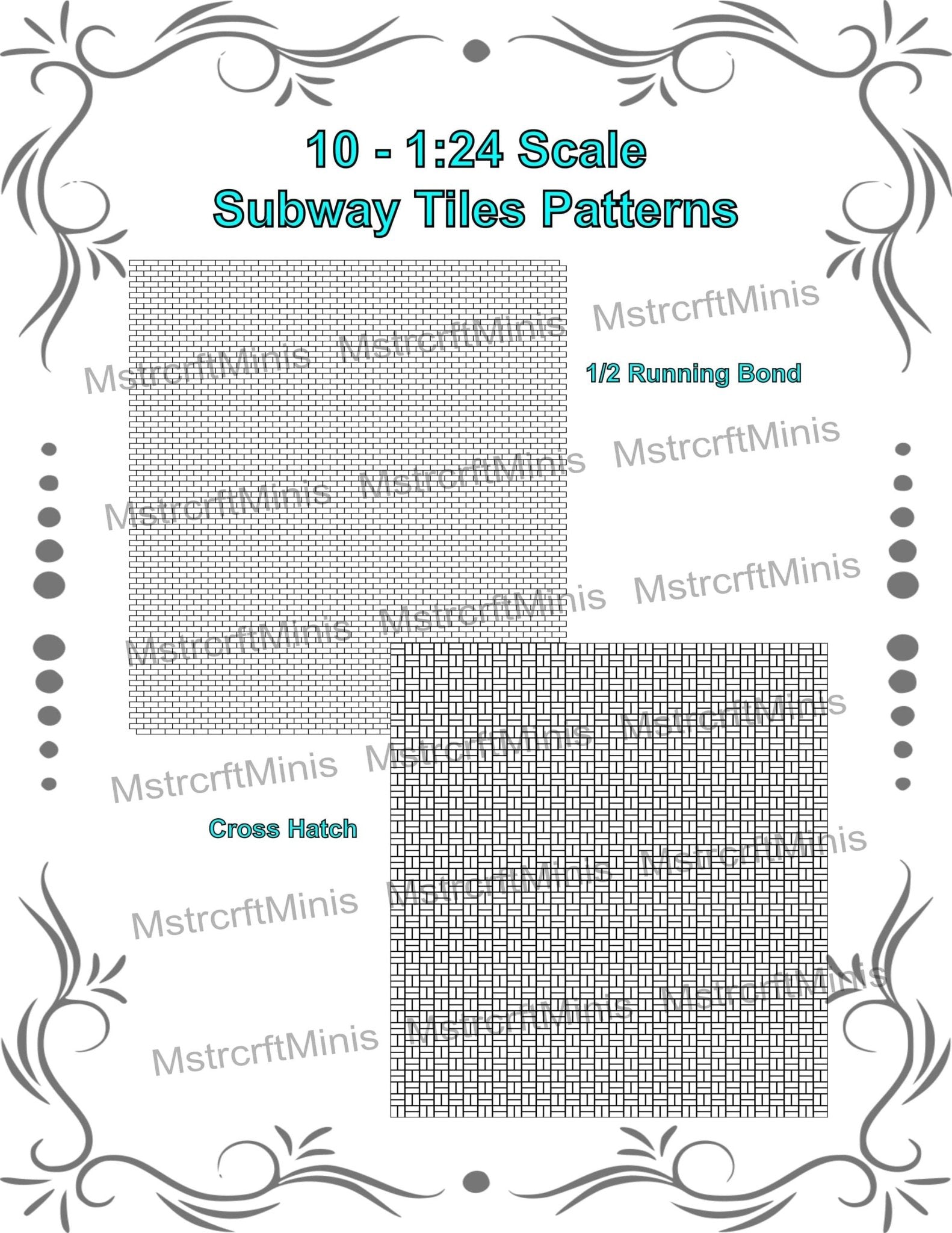 10 - 1:24 Scale
Subway Tiles Patterns

1/2 Running Bond

Cross Hatch

MstrcrftMinis